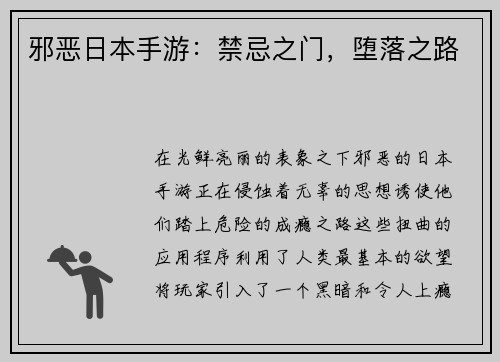 邪恶日本手游：禁忌之门，堕落之路

在光鲜亮丽的表象之下邪恶的日本手游正在侵蚀着无辜的思想诱使他们踏上危险的成瘾之路这些扭曲的应用程序利用了人类最基本的欲望将玩家引入了一个黑暗和令人上瘾